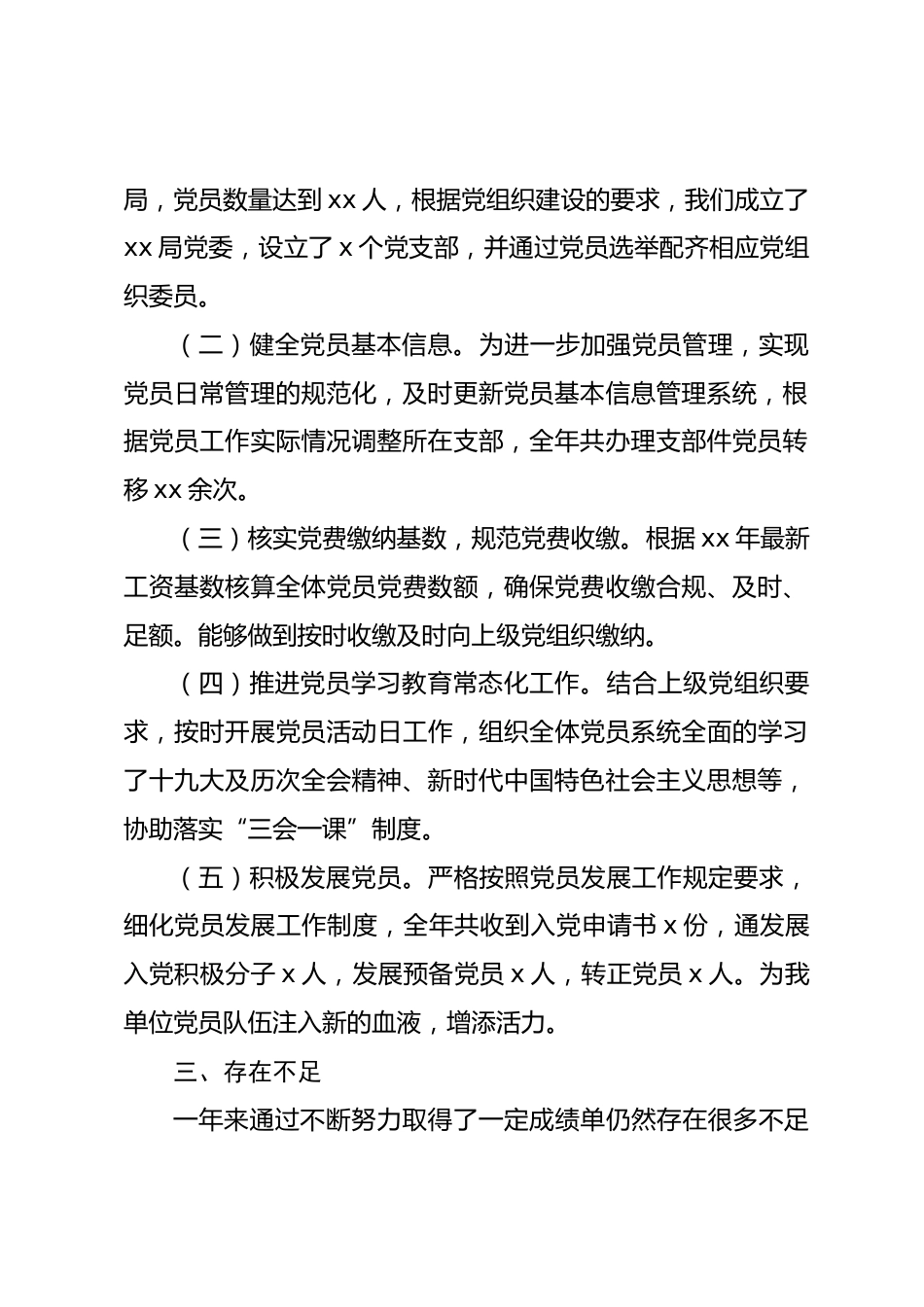 局，党员数量达到 xx 人，根据党组织建设的要求，我们成立了 xx 局党委，设立了 x 个党支部，并通过党员选举配齐相应党组织委员。

（二）健全党员基本信息。为进一步加强党员管理，实现党员日常管理的规范化，及时更新党员基本信息管理系统，根据党员工作实际情况调整所在支部，全年共办理支部件党员转移 xx 余次。

（三）核实党费缴纳基数，规范党费收缴。根据 xx 年最新工资基数核算全体党员党费数额，确保党费收缴合规、及时、足额。能够做到按时收缴及时向上级党组织缴纳。

（四）推进党员学习教育常态化工作。结合上级党组织要求，按时开展党员活动日工作，组织全体党员系统全面的学习了十九大及历次全会精神、新时代中国特色社会主义思想等，协助落实“三会一课”制度。

（五）积极发展党员。严格按照党员发展工作规定要求，细化党员发展工作制度，全年共收到入党申请书 x 份，通发展入党积极分子 x 人，发展预备党员 x 人，转正党员 x 人。为我单位党员队伍注入新的血液，增添活力。

三、存在不足

一年来通过不断努力取得了一定成绩单仍然存在很多不足